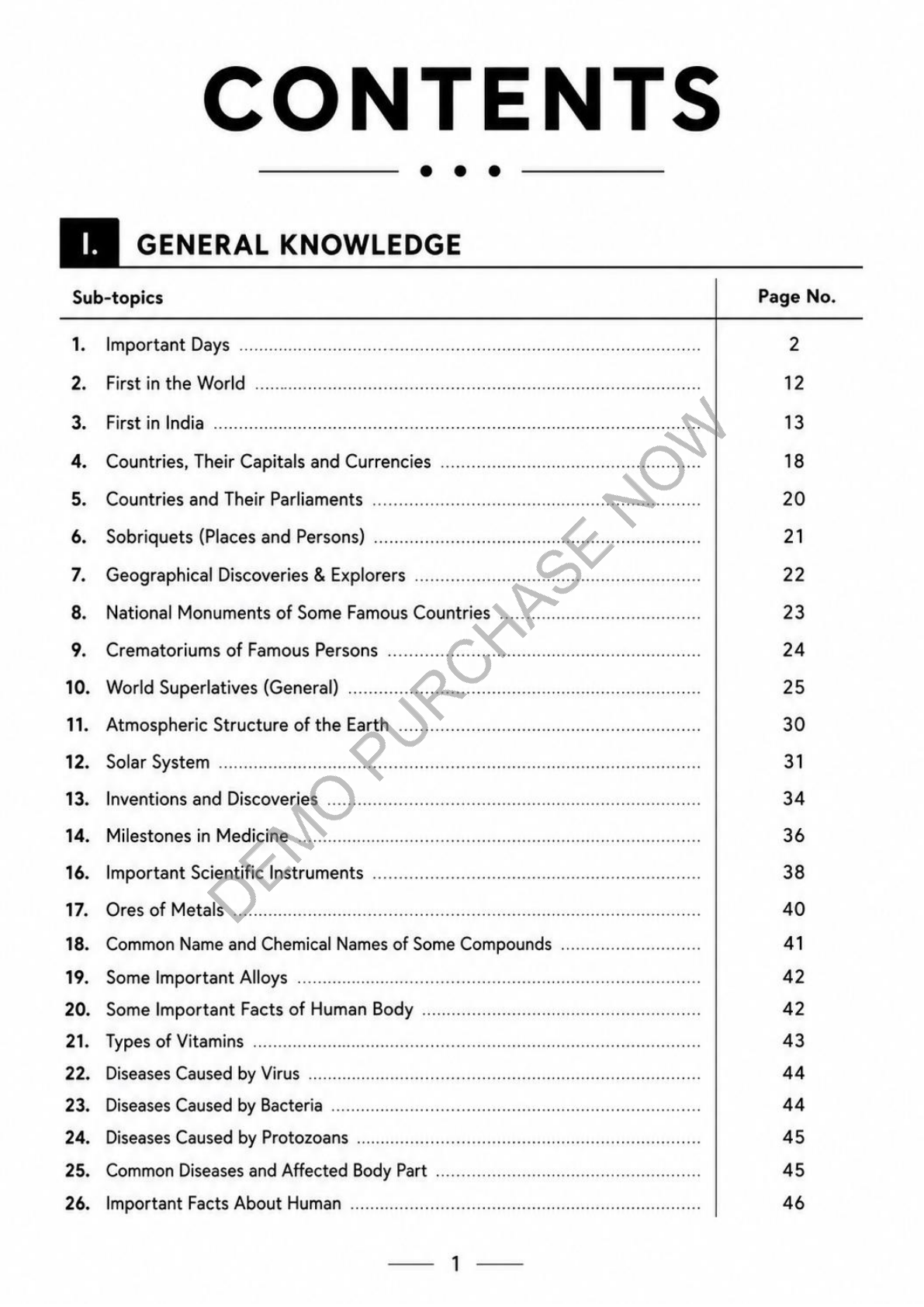 CONTENTS

I. GENERAL KNOWLEDGE

| Sub-topics | Page No. |
|---|---|
| 1. Important Days | 2 |
| 2. First in the World | 12 |
| 3. First in India | 13 |
| 4. Countries, Their Capitals and Currencies | 18 |
| 5. Countries and Their Parliaments | 20 |
| 6. Sobriquets (Places and Persons) | 21 |
| 7. Geographical Discoveries & Explorers | 22 |
| 8. National Monuments of Some Famous Countries | 23 |
| 9. Crematoriums of Famous Persons | 24 |
| 10. World Superlatives (General) | 25 |
| 11. Atmospheric Structure of the Earth | 30 |
| 12. Solar System | 31 |
| 13. Inventions and Discoveries | 34 |
| 14. Milestones in Medicine | 36 |
| 16. Important Scientific Instruments | 38 |
| 17. Ores of Metals | 40 |
| 18. Common Name and Chemical Names of Some Compounds | 41 |
| 19. Some Important Alloys | 42 |
| 20. Some Important Facts of Human Body | 42 |
| 21. Types of Vitamins | 43 |
| 22. Diseases Caused by Virus | 44 |
| 23. Diseases Caused by Bacteria | 44 |
| 24. Diseases Caused by Protozoans | 45 |
| 25. Common Diseases and Affected Body Part | 45 |
| 26. Important Facts About Human | 46 |

DEMO PURCHASE NOW

1